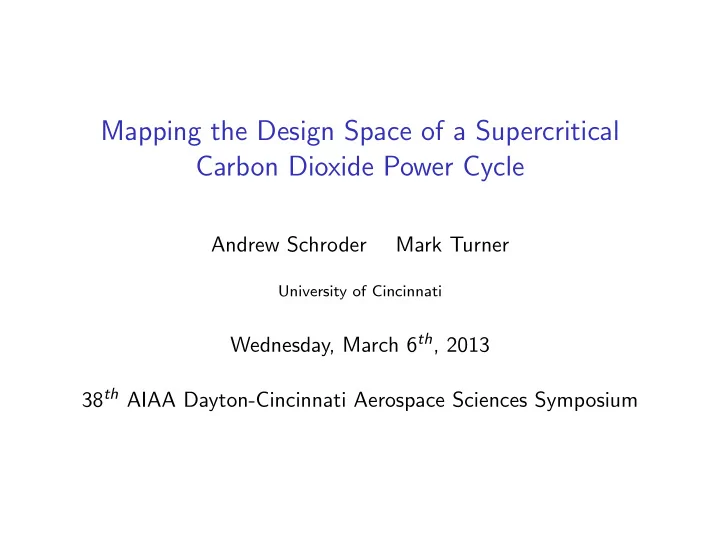 Mapping the Design Space of a Supercritical Carbon Dioxide Power Cycle

Andrew Schroder    Mark Turner

University of Cincinnati

Wednesday, March $6^{th}$, 2013

$38^{th}$ AIAA Dayton-Cincinnati Aerospace Sciences Symposium